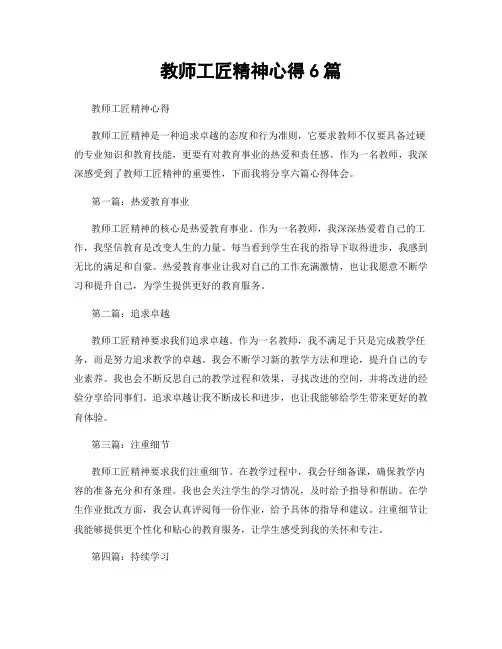 教师工匠精神心得 6 篇

教师工匠精神心得

教师工匠精神是一种追求卓越的态度和行为准则，它要求教师不仅要具备过硬的专业知识和教育技能，更要有对教育事业的热爱和责任感。作为一名教师，我深深感受到了教师工匠精神的重要性，下面我将分享六篇心得体会。

第一篇：热爱教育事业

教师工匠精神的核心是热爱教育事业。作为一名教师，我深深热爱着自己的工作，我坚信教育是改变人生的力量。每当看到学生在我的指导下取得进步，我感到无比的满足和自豪。热爱教育事业让我对自己的工作充满激情，也让我愿意不断学习和提升自己，为学生提供更好的教育服务。

第二篇：追求卓越

教师工匠精神要求我们追求卓越。作为一名教师，我不满足于只是完成教学任务，而是努力追求教学的卓越。我会不断学习新的教学方法和理论，提升自己的专业素养。我也会不断反思自己的教学过程和效果，寻找改进的空间，并将改进的经验分享给同事们。追求卓越让我不断成长和进步，也让我能够给学生带来更好的教育体验。

第三篇：注重细节

教师工匠精神要求我们注重细节。在教学过程中，我会仔细备课，确保教学内容的准备充分和有条理。我也会关注学生的学习情况，及时给予指导和帮助。在学生作业批改方面，我会认真评阅每一份作业，给予具体的指导和建议。注重细节让我能够提供更个性化和贴心的教育服务，让学生感受到我的关怀和专注。

第四篇：持续学习